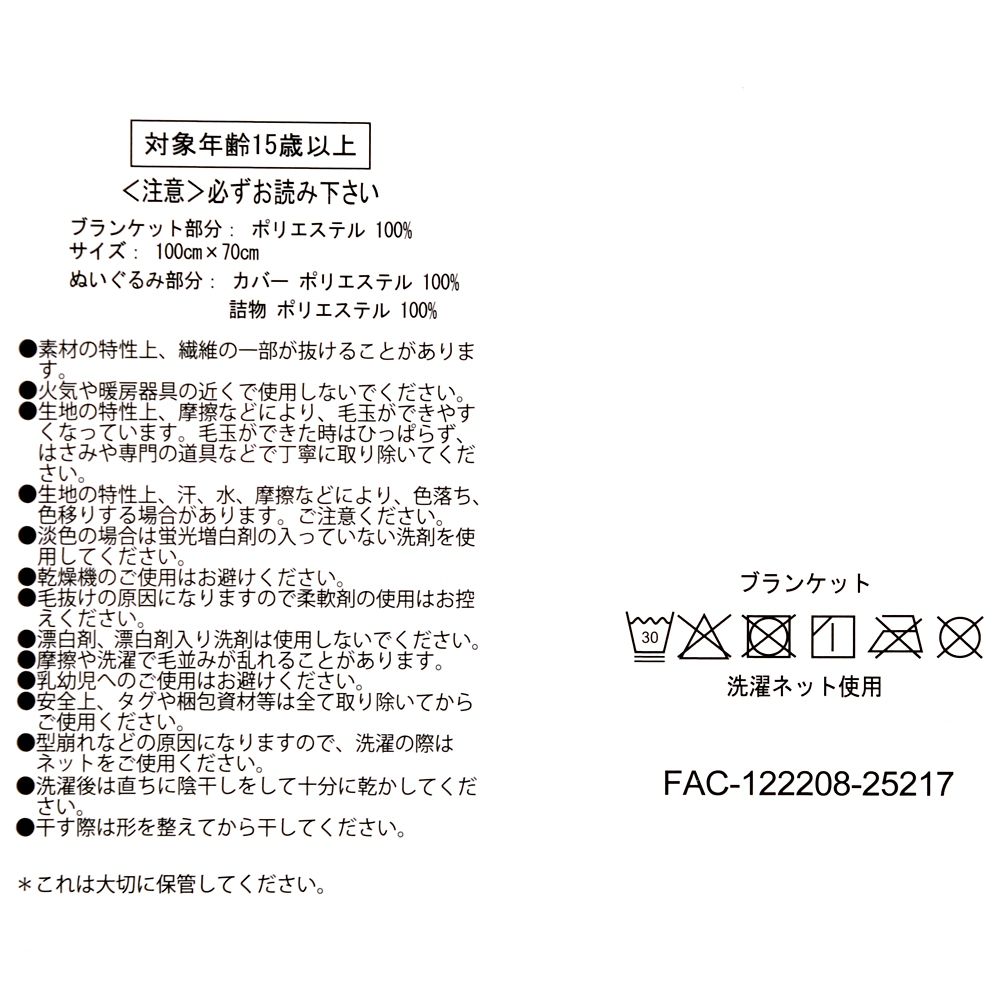 対象年齢15歳以上

＜注意＞必ずお読み下さい

ブランケット部分： ポリエステル 100%
サイズ： 100cm×70cm
ぬいぐるみ部分： カバー ポリエステル 100%
詰物 ポリエステル 100%

●素材の特性上、繊維の一部が抜けることがあります。
●火気や暖房器具の近くで使用しないでください。
●生地の特性上、摩擦などにより、毛玉ができやすくなっています。毛玉ができた時はひっぱらず、はさみや専門の道具などで丁寧に取り除いてください。
●生地の特性上、汗、水、摩擦などにより、色落ち、色移りする場合があります。ご注意ください。
●淡色の場合は蛍光増白剤の入っていない洗剤を使用してください。
●乾燥機のご使用はお避けください。
●毛抜けの原因になりますので柔軟剤の使用はお控えください。
●漂白剤、漂白剤入り洗剤は使用しないでください。
●摩擦や洗濯で毛並みが乱れることがあります。
●乳幼児へのご使用はお避けください。
●安全上、タグや梱包資材等は全て取り除いてからご使用ください。
●型崩れなどの原因になりますので、洗濯の際はネットをご使用ください。
●洗濯後は直ちに陰干しをして十分に乾かしてください。
●干す際は形を整えてから干してください。

＊これは大切に保管してください。

ブランケット
30
洗濯ネット使用

FAC-122208-25217